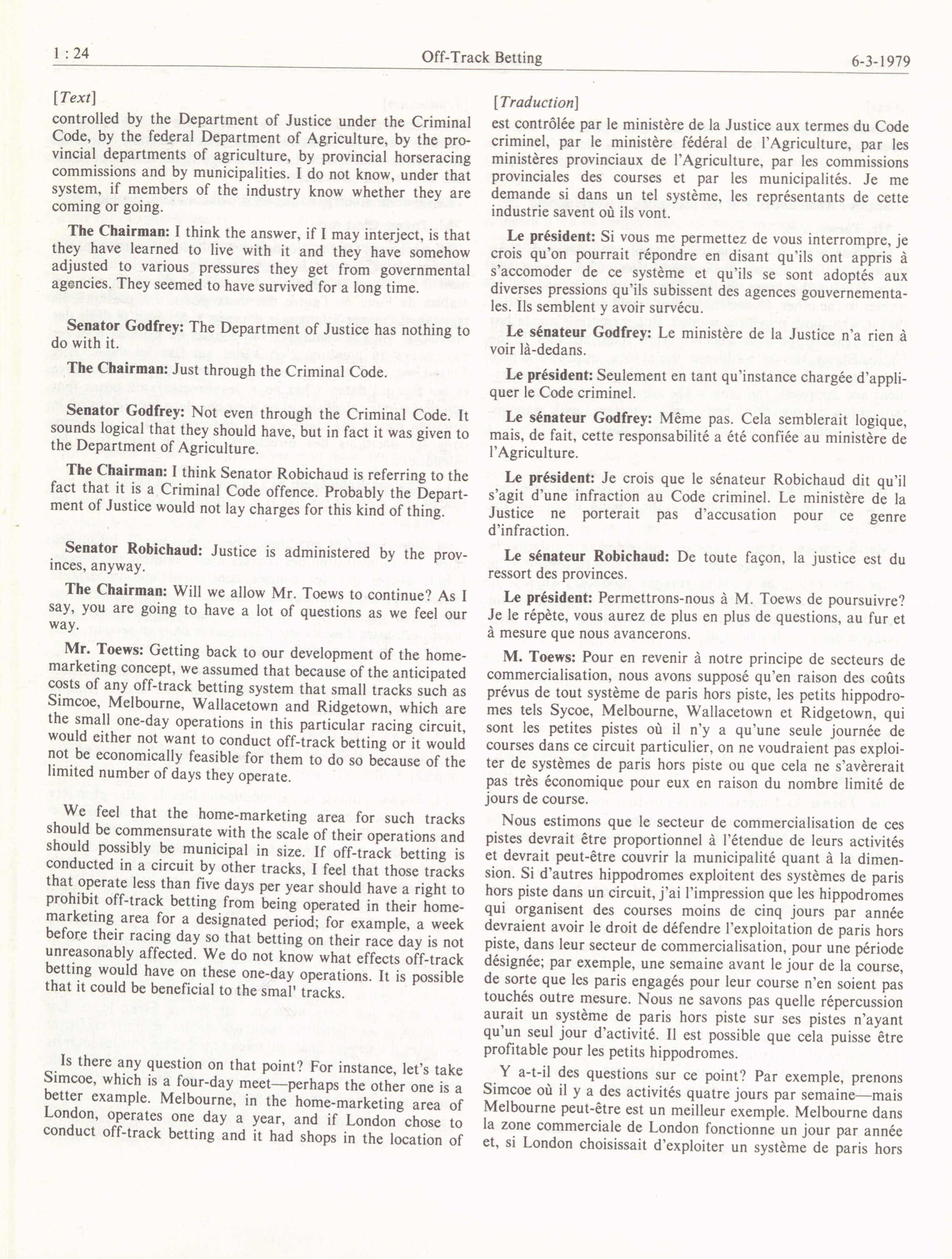 1 : 24

Off-Track Betting

6-3-1979

[Text]

controlled by the Department of Justice under the Criminal Code, by the federal Department of Agriculture, by the provincial departments of agriculture, by provincial horseracing commissions and by municipalities. I do not know, under that system, if members of the industry know whether they are coming or going.

The Chairman: I think the answer, if I may interject, is that they have learned to live with it and they have somehow adjusted to various pressures they get from governmental agencies. They seemed to have survived for a long time.

Senator Godfrey: The Department of Justice has nothing to do with it.

The Chairman: Just through the Criminal Code.

Senator Godfrey: Not even through the Criminal Code. It sounds logical that they should have, but in fact it was given to the Department of Agriculture.

The Chairman: I think Senator Robichaud is referring to the fact that it is a Criminal Code offence. Probably the Department of Justice would not lay charges for this kind of thing.

Senator Robichaud: Justice is administered by the provinces, anyway.

The Chairman: Will we allow Mr. Toews to continue? As I say, you are going to have a lot of questions as we feel our way.

Mr. Toews: Getting back to our development of the home-marketing concept, we assumed that because of the anticipated costs of any off-track betting system that small tracks such as Simcoe, Melbourne, Wallacetown and Ridgetown, which are the small one-day operations in this particular racing circuit, would either not want to conduct off-track betting or it would not be economically feasible for them to do so because of the limited number of days they operate.

We feel that the home-marketing area for such tracks should be commensurate with the scale of their operations and should possibly be municipal in size. If off-track betting is conducted in a circuit by other tracks, I feel that those tracks that operate less than five days per year should have a right to prohibit off-track betting from being operated in their home-marketing area for a designated period; for example, a week before their racing day so that betting on their race day is not unreasonably affected. We do not know what effects off-track betting would have on these one-day operations. It is possible that it could be beneficial to the smal' tracks.

Is there any question on that point? For instance, let's take Simcoe, which is a four-day meet—perhaps the other one is a better example. Melbourne, in the home-marketing area of London, operates one day a year, and if London chose to conduct off-track betting and it had shops in the location of

[Traduction]

est contrôlée par le ministère de la Justice aux termes du Code criminel, par le ministère fédéral de l'Agriculture, par les ministères provinciaux de l'Agriculture, par les commissions provinciales des courses et par les municipalités. Je me demande si dans un tel système, les représentants de cette industrie savent où ils vont.

Le président: Si vous me permettez de vous interrompre, je crois qu'on pourrait répondre en disant qu'ils ont appris à s'accomoder de ce système et qu'ils se sont adoptés aux diverses pressions qu'ils subissent des agences gouvernementales. Ils semblent y avoir survécu.

Le sénateur Godfrey: Le ministère de la Justice n'a rien à voir là-dedans.

Le président: Seulement en tant qu'instance chargée d'appliquer le Code criminel.

Le sénateur Godfrey: Même pas. Cela semblerait logique, mais, de fait, cette responsabilité a été confiée au ministère de l'Agriculture.

Le président: Je crois que le sénateur Robichaud dit qu'il s'agit d'une infraction au Code criminel. Le ministère de la Justice ne porterait pas d'accusation pour ce genre d'infraction.

Le sénateur Robichaud: De toute façon, la justice est du ressort des provinces.

Le président: Permettrons-nous à M. Toews de poursuivre? Je le répète, vous aurez de plus en plus de questions, au fur et à mesure que nous avancerons.

M. Toews: Pour en revenir à notre principe de secteurs de commercialisation, nous avons supposé qu'en raison des coûts prévus de tout système de paris hors piste, les petits hippodromes tels Sycoe, Melbourne, Wallacetown et Ridgetown, qui sont les petites pistes où il n'y a qu'une seule journée de courses dans ce circuit particulier, on ne voudraient pas exploiter de systèmes de paris hors piste ou que cela ne s'avèrerait pas très économique pour eux en raison du nombre limité de jours de course.

Nous estimons que le secteur de commercialisation de ces pistes devrait être proportionnel à l'étendue de leurs activités et devrait peut-être couvrir la municipalité quant à la dimension. Si d'autres hippodromes exploitent des systèmes de paris hors piste dans un circuit, j'ai l'impression que les hippodromes qui organisent des courses moins de cinq jours par année devraient avoir le droit de défendre l'exploitation de paris hors piste, dans leur secteur de commercialisation, pour une période désignée; par exemple, une semaine avant le jour de la course, de sorte que les paris engagés pour leur course n'en soient pas touchés outre mesure. Nous ne savons pas quelle répercussion aurait un système de paris hors piste sur ses pistes n'ayant qu'un seul jour d'activité. Il est possible que cela puisse être profitable pour les petits hippodromes.

Y a-t-il des questions sur ce point? Par exemple, prenons Simcoe où il y a des activités quatre jours par semaine—mais Melbourne peut-être est un meilleur exemple. Melbourne dans la zone commerciale de London fonctionne un jour par année et, si London choisissait d'exploiter un système de paris hors